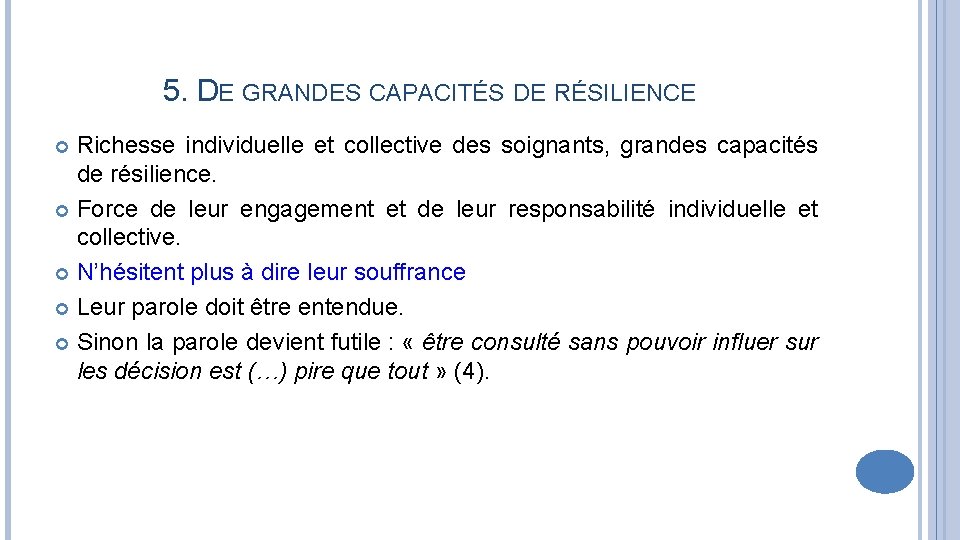 5. DE GRANDES CAPACITÉS DE RÉSILIENCE

Richesse individuelle et collective des soignants, grandes capacités de résilience.
Force de leur engagement et de leur responsabilité individuelle et collective.
N’hésitent plus à dire leur souffrance
Leur parole doit être entendue.
Sinon la parole devient futile : « être consulté sans pouvoir influer sur les décision est (…) pire que tout » (4).